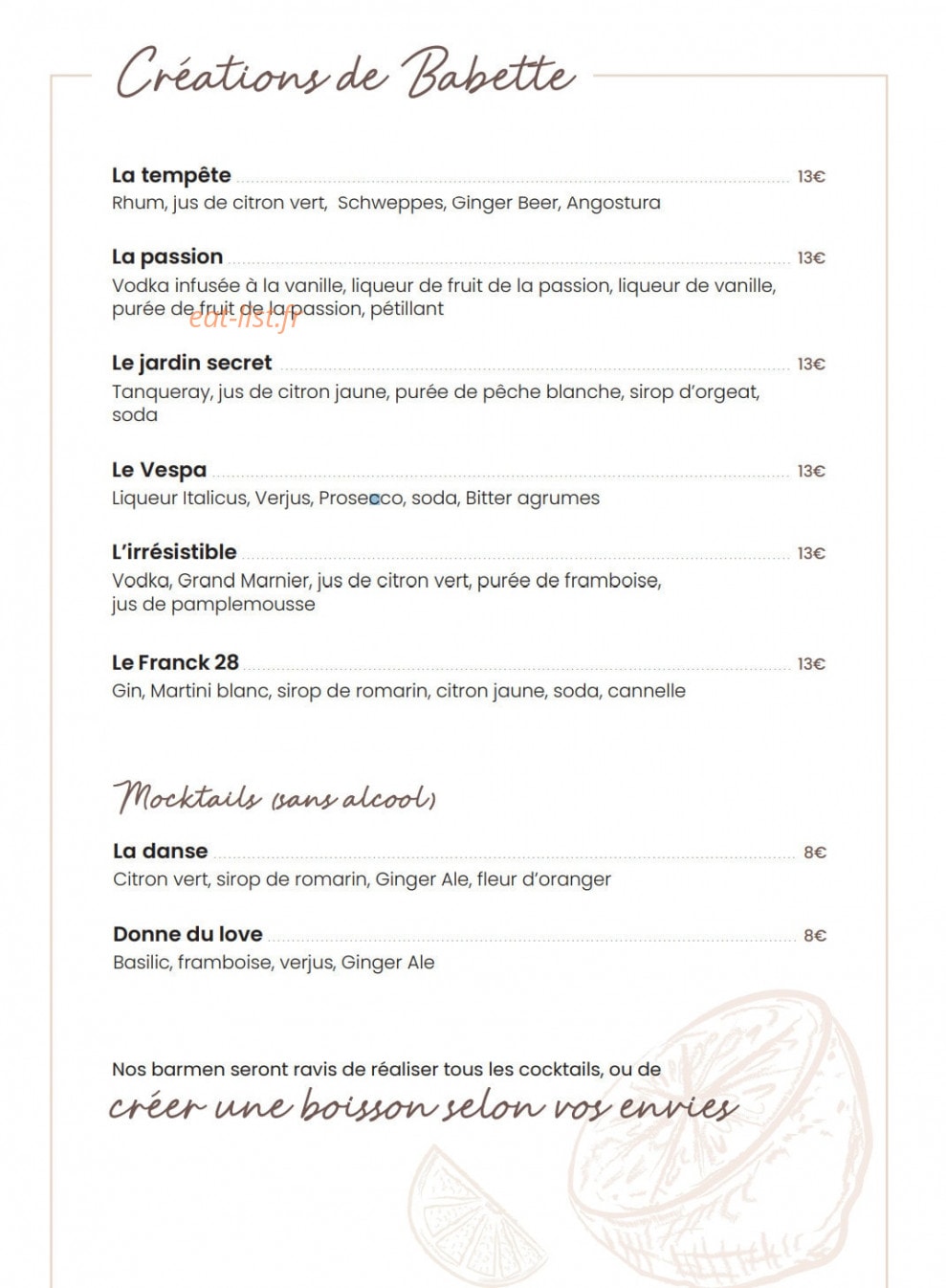 Créations de Babette

La tempête 13€
Rhum, jus de citron vert, Schweppes, Ginger Beer, Angostura

La passion 13€
Vodka infusée à la vanille, liqueur de fruit de la passion, liqueur de vanille, purée de fruit de la passion, pétillant

eat-list.fr

Le jardin secret 13€
Tanqueray, jus de citron jaune, purée de pêche blanche, sirop d'orgeat, soda

Le Vespa 13€
Liqueur Italicus, Verjus, Prosecco, soda, Bitter agrumes

L'irrésistible 13€
Vodka, Grand Marnier, jus de citron vert, purée de framboise, jus de pamplemousse

Le Franck 28 13€
Gin, Martini blanc, sirop de romarin, citron jaune, soda, cannelle

Mocktails (sans alcool)

La danse 8€
Citron vert, sirop de romarin, Ginger Ale, fleur d'oranger

Donne du love 8€
Basilic, framboise, verjus, Ginger Ale

Nos barmen seront ravis de réaliser tous les cocktails, ou de créer une boisson selon vos envies